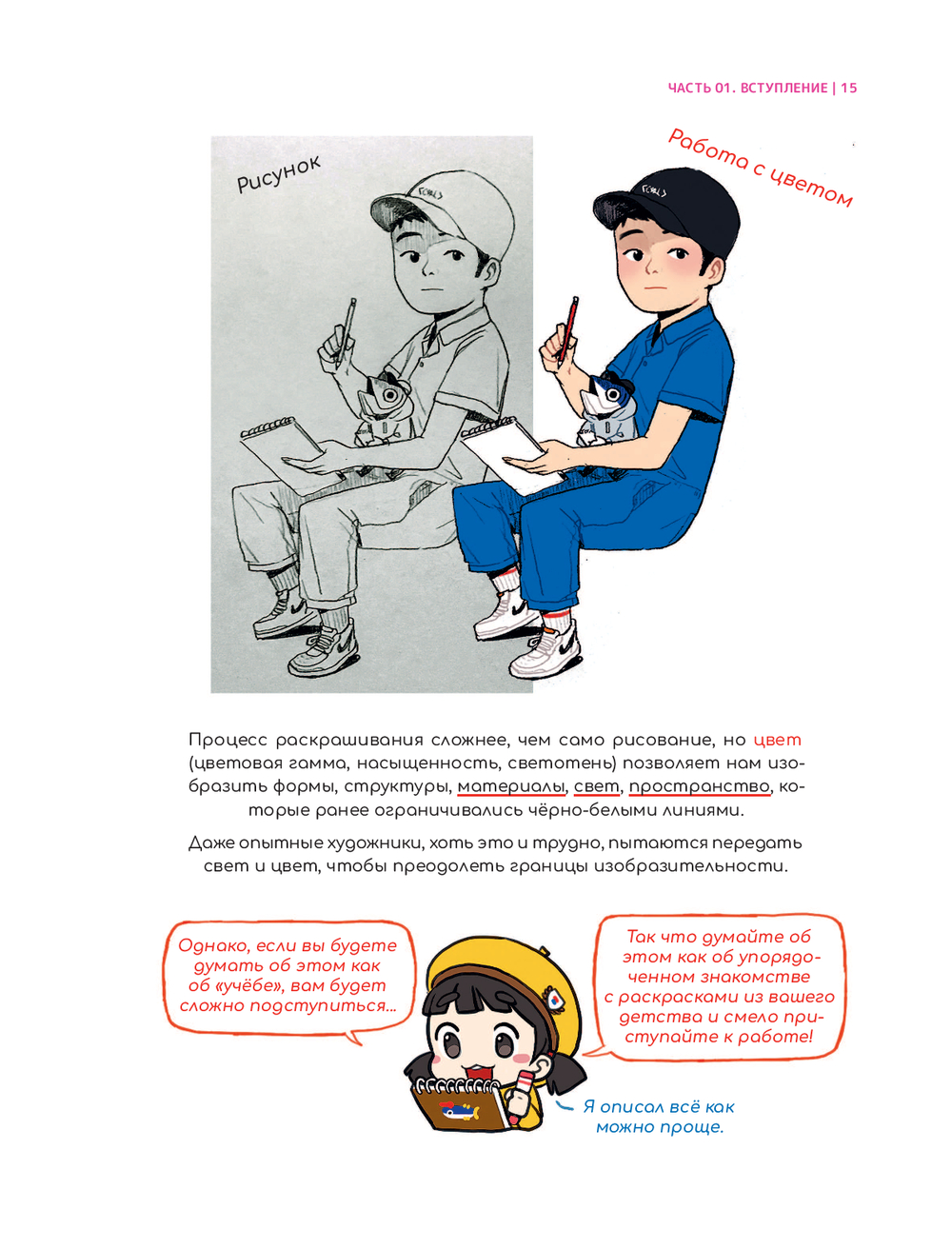 ЧАСТЬ 01. ВСТУПЛЕНИЕ | 15

Рисунок

Работа с цветом

Процесс раскрашивания сложнее, чем само рисование, но цвет (цветовая гамма, насыщенность, светотень) позволяет нам изобразить формы, структуры, материалы, свет, пространство, которые ранее ограничивались чёрно-белыми линиями.

Даже опытные художники, хоть это и трудно, пытаются передать свет и цвет, чтобы преодолеть границы изобразительности.

Однако, если вы будете думать об этом как об «учёбе», вам будет сложно подступиться...

Так что думайте об этом как об упорядоченном знакомстве с раскрасками из вашего детства и смело приступайте к работе!

Я описал всё как можно проще.